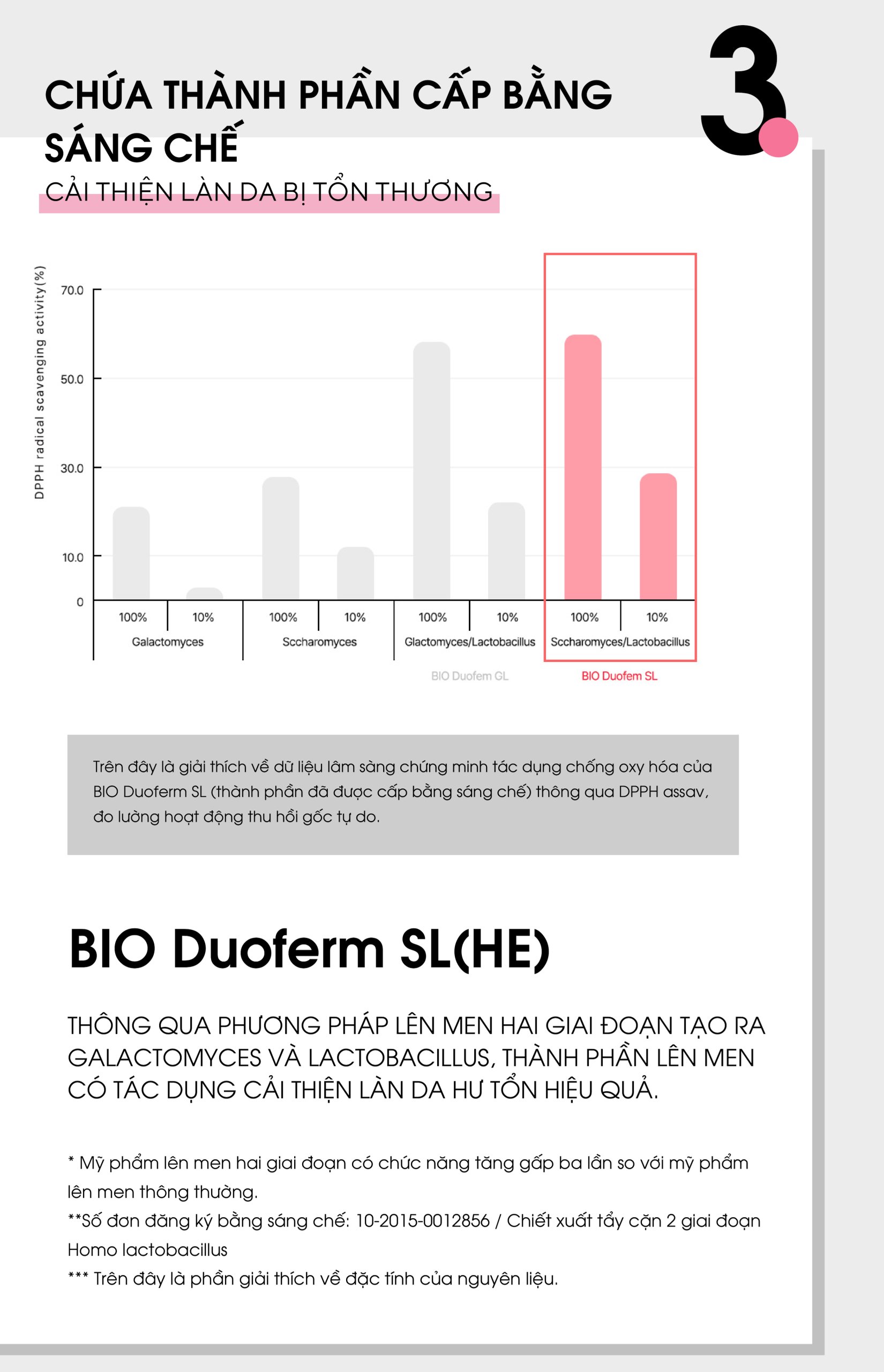 CHỨA THÀNH PHẦN CẤP BẰNG SÁNG CHẾ

3.

CẢI THIỆN LÀN DA BỊ TỔN THƯƠNG

DPPH radical scavenging activity(%)

70.0
50.0
30.0
10.0
0

100%
10%
Galactomyces
100%
10%
Sccharomyces
100%
10%
Glactomyces/Lactobacillus
100%
10%
Sccharomyces/Lactobacillus

BIO Duofem GL
BIO Duofem SL

Trên đây là giải thích về dữ liệu lâm sàng chứng minh tác dụng chống oxy hóa của BIO Duoferm SL (thành phần đã được cấp bằng sáng chế) thông qua DPPH assav, đo lường hoạt động thu hồi gốc tự do.

BIO Duoferm SL(HE)

THÔNG QUA PHƯƠNG PHÁP LÊN MEN HAI GIAI ĐOẠN TẠO RA GALACTOMYCES VÀ LACTOBACILLUS, THÀNH PHẦN LÊN MEN CÓ TÁC DỤNG CẢI THIỆN LÀN DA HƯ TỔN HIỆU QUẢ.

* Mỹ phẩm lên men hai giai đoạn có chức năng tăng gấp ba lần so với mỹ phẩm lên men thông thường.
**Số đơn đăng ký bằng sáng chế: 10-2015-0012856 / Chiết xuất tẩy cặn 2 giai đoạn Homo lactobacillus
*** Trên đây là phần giải thích về đặc tính của nguyên liệu.